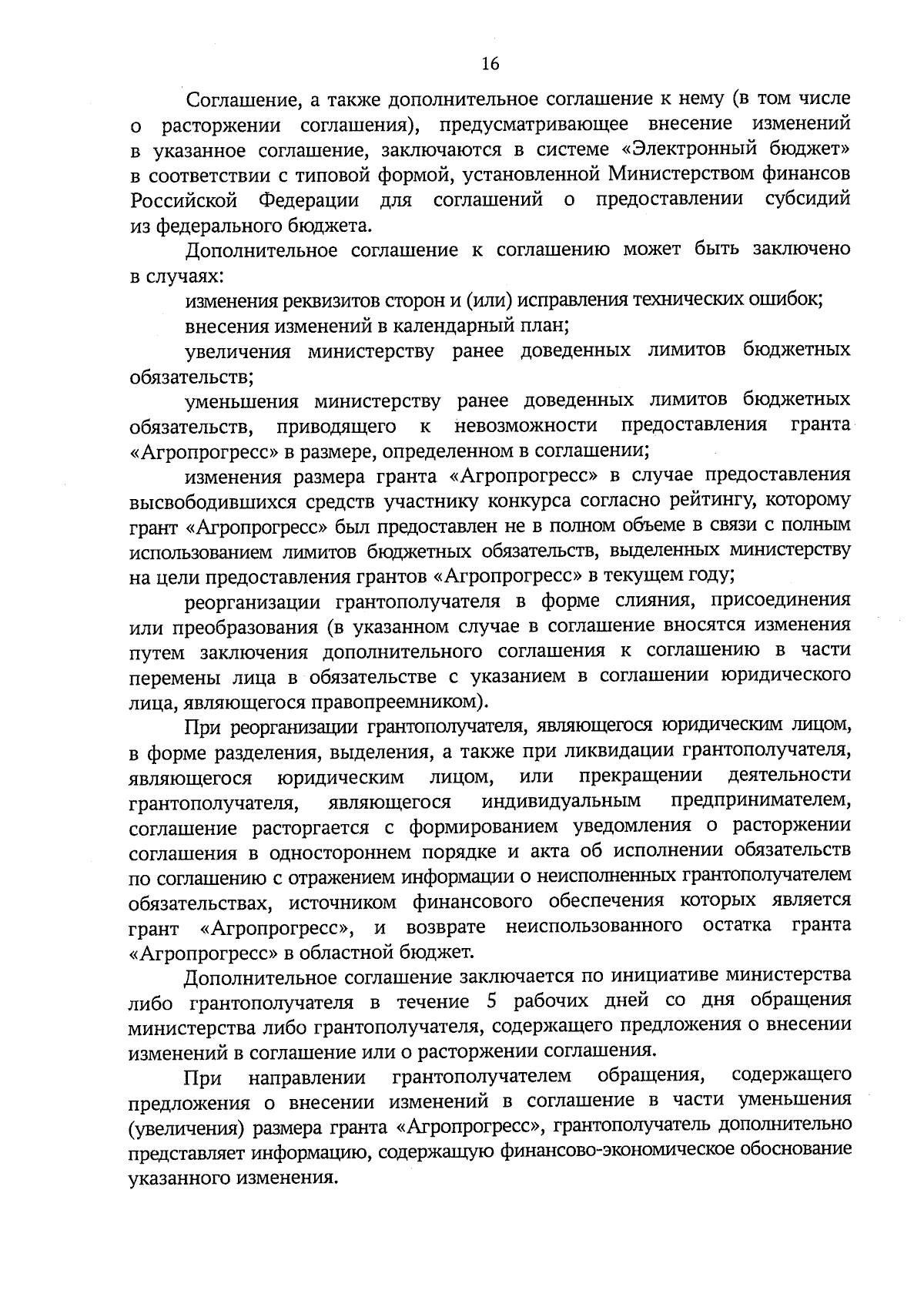 16

Соглашение, а также дополнительное соглашение к нему (в том числе о расторжении соглашения), предусматривающее внесение изменений в указанное соглашение, заключаются в системе «Электронный бюджет» в соответствии с типовой формой, установленной Министерством финансов Российской Федерации для соглашений о предоставлении субсидий из федерального бюджета.

Дополнительное соглашение к соглашению может быть заключено в случаях:

изменения реквизитов сторон и (или) исправления технических ошибок;

внесения изменений в календарный план;

увеличения министерству ранее доведенных лимитов бюджетных обязательств;

уменьшения министерству ранее доведенных лимитов бюджетных обязательств, приводящего к невозможности предоставления гранта «Агропрогресс» в размере, определенном в соглашении;

изменения размера гранта «Агропрогресс» в случае предоставления высвободившихся средств участнику конкурса согласно рейтингу, которому грант «Агропрогресс» был предоставлен не в полном объеме в связи с полным использованием лимитов бюджетных обязательств, выделенных министерству на цели предоставления грантов «Агропрогресс» в текущем году;

реорганизации грантополучателя в форме слияния, присоединения или преобразования (в указанном случае в соглашение вносятся изменения путем заключения дополнительного соглашения к соглашению в части перемены лица в обязательстве с указанием в соглашении юридического лица, являющегося правопреемником).

При реорганизации грантополучателя, являющегося юридическим лицом, в форме разделения, выделения, а также при ликвидации грантополучателя, являющегося юридическим лицом, или прекращении деятельности грантополучателя, являющегося индивидуальным предпринимателем, соглашение расторгается с формированием уведомления о расторжении соглашения в одностороннем порядке и акта об исполнении обязательств по соглашению с отражением информации о неисполненных грантополучателем обязательствах, источником финансового обеспечения которых является грант «Агропрогресс», и возврате неиспользованного остатка гранта «Агропрогресс» в областной бюджет.

Дополнительное соглашение заключается по инициативе министерства либо грантополучателя в течение 5 рабочих дней со дня обращения министерства либо грантополучателя, содержащего предложения о внесении изменений в соглашение или о расторжении соглашения.

При направлении грантополучателем обращения, содержащего предложения о внесении изменений в соглашение в части уменьшения (увеличения) размера гранта «Агропрогресс», грантополучатель дополнительно представляет информацию, содержащую финансово-экономическое обоснование указанного изменения.